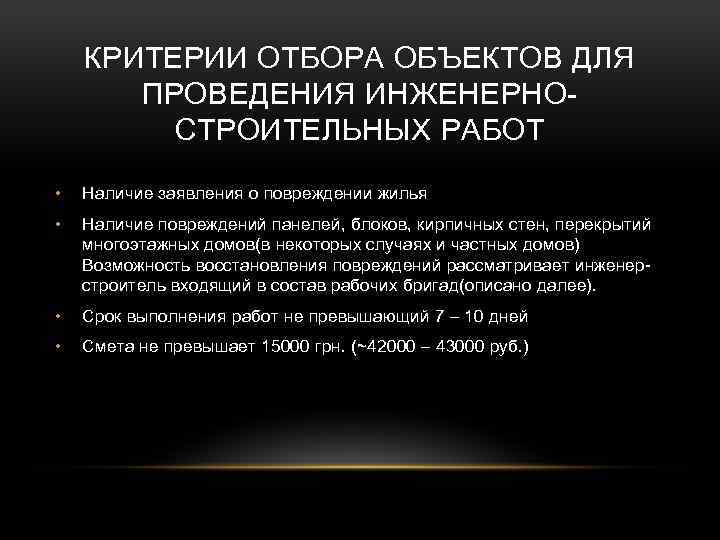 КРИТЕРИИ ОТБОРА ОБЪЕКТОВ ДЛЯ ПРОВЕДЕНИЯ ИНЖЕНЕРНО-СТРОИТЕЛЬНЫХ РАБОТ

• Наличие заявления о повреждении жилья

• Наличие повреждений панелей, блоков, кирпичных стен, перекрытий многоэтажных домов(в некоторых случаях и частных домов) Возможность восстановления повреждений рассматривает инженер-строитель входящий в состав рабочих бригад(описано далее).

• Срок выполнения работ не превышающий 7 – 10 дней

• Смета не превышает 15000 грн. (~42000 – 43000 руб.)